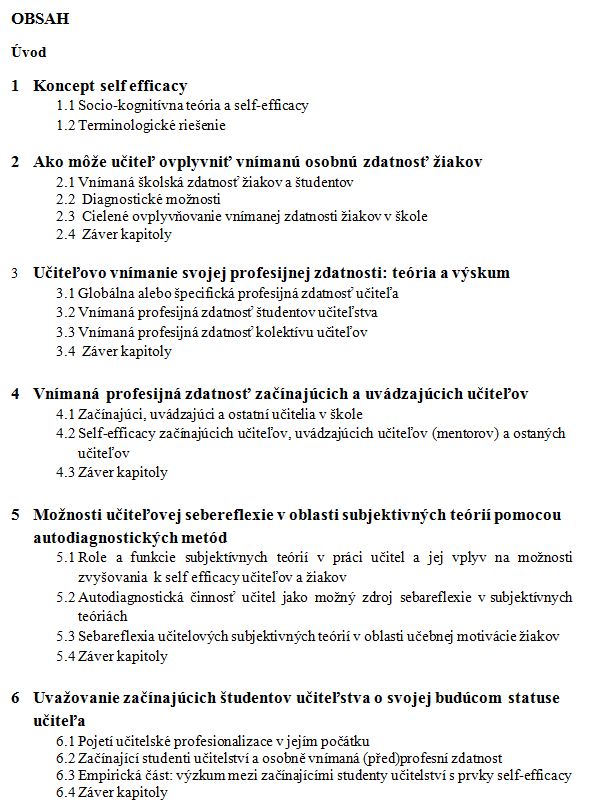 OBSAH

Úvod

1 Koncept self efficacy

1.1 Socio-kognitívna teória a self-efficacy

1.2 Terminologické riešenie

2 Ako môže učiteľ ovplyvniť vnímanú osobnú zdatnosť žiakov

2.1 Vnímaná školská zdatnosť žiakov a študentov

2.2 Diagnostické možnosti

2.3 Cielené ovplyvňovanie vnímanej zdatnosti žiakov v škole

2.4 Záver kapitoly

3 Učiteľovo vnímanie svojej profesijnej zdatnosti: teória a výskum

3.1 Globálna alebo špecifická profesijná zdatnosť učiteľa

3.2 Vnímaná profesijná zdatnosť študentov učiteľstva

3.3 Vnímaná profesijná zdatnosť kolektívu učiteľov

3.4 Záver kapitoly

4 Vnímaná profesijná zdatnosť začínajúcich a uvádzajúcich učiteľov

4.1 Začínajúci, uvádzajúci a ostatní učitelia v škole

4.2 Self-efficacy začínajúcich učiteľov, uvádzajúcich učiteľov (mentorov) a ostaných učiteľov

4.3 Záver kapitoly

5 Možnosti učiteľovej sebereflexie v oblasti subjektívnych teórií pomocou autodiagnostických metód

5.1 Role a funkcie subjektívnych teórií v práci učitel a jej vplyv na možnosti zvyšovania k self efficacy učiteľov a žiakov

5.2 Autodiagnostická činnosť učitel jako možný zdroj sebareflexie v subjektívnych teóriách

5.3 Sebareflexia učitelových subjektívnych teórií v oblasti učebnej motivácie žiakov

5.4 Záver kapitoly

6 Uvažovanie začínajúcich študentov učiteľstva o svojej budúcom statuse učiteľa

6.1 Pojetí učitelské profesionalizace v jejím počátku

6.2 Začínající studenti učitelství a osobně vnímaná (před)profesní zdatnost

6.3 Empirická část: výzkum mezi začínajícími studenty učitelství s prvky self-efficacy

6.4 Záver kapitoly